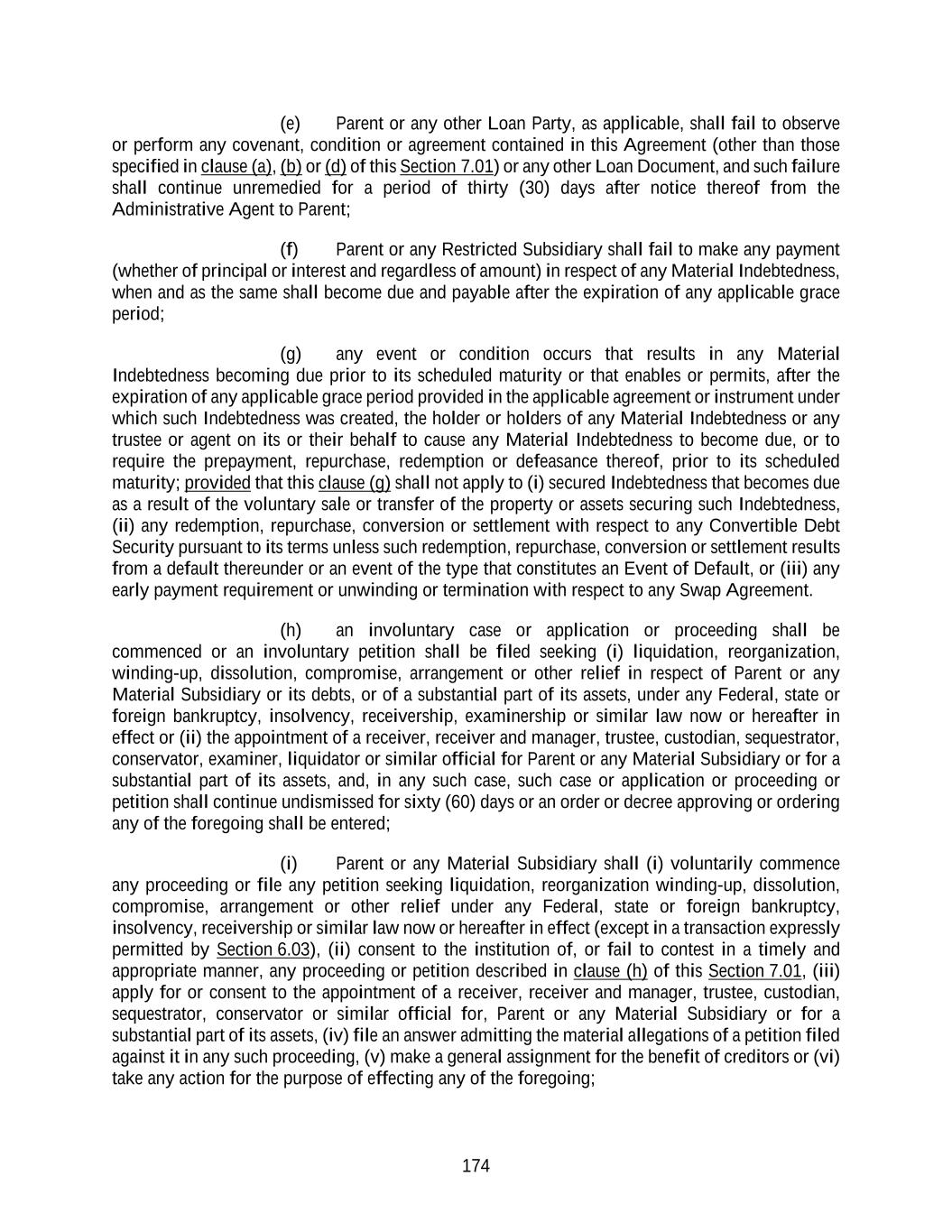 (e) Parent or any other Loan Party, as applicable, shall fail to observe or perform any covenant, condition or agreement contained in this Agreement (other than those specified in clause (a), (b) or (d) of this Section 7.01) or any other Loan Document, and such failure shall continue unremedied for a period of thirty (30) days after notice thereof from the Administrative Agent to Parent;

(f) Parent or any Restricted Subsidiary shall fail to make any payment (whether of principal or interest and regardless of amount) in respect of any Material Indebtedness, when and as the same shall become due and payable after the expiration of any applicable grace period;

(g) any event or condition occurs that results in any Material Indebtedness becoming due prior to its scheduled maturity or that enables or permits, after the expiration of any applicable grace period provided in the applicable agreement or instrument under which such Indebtedness was created, the holder or holders of any Material Indebtedness or any trustee or agent on its or their behalf to cause any Material Indebtedness to become due, or to require the prepayment, repurchase, redemption or defeasance thereof, prior to its scheduled maturity; provided that this clause (g) shall not apply to (i) secured Indebtedness that becomes due as a result of the voluntary sale or transfer of the property or assets securing such Indebtedness, (ii) any redemption, repurchase, conversion or settlement with respect to any Convertible Debt Security pursuant to its terms unless such redemption, repurchase, conversion or settlement results from a default thereunder or an event of the type that constitutes an Event of Default, or (iii) any early payment requirement or unwinding or termination with respect to any Swap Agreement.

(h) an involuntary case or application or proceeding shall be commenced or an involuntary petition shall be filed seeking (i) liquidation, reorganization, winding-up, dissolution, compromise, arrangement or other relief in respect of Parent or any Material Subsidiary or its debts, or of a substantial part of its assets, under any Federal, state or foreign bankruptcy, insolvency, receivership, examinership or similar law now or hereafter in effect or (ii) the appointment of a receiver, receiver and manager, trustee, custodian, sequestrator, conservator, examiner, liquidator or similar official for Parent or any Material Subsidiary or for a substantial part of its assets, and, in any such case, such case or application or proceeding or petition shall continue undismissed for sixty (60) days or an order or decree approving or ordering any of the foregoing shall be entered;

(i) Parent or any Material Subsidiary shall (i) voluntarily commence any proceeding or file any petition seeking liquidation, reorganization winding-up, dissolution, compromise, arrangement or other relief under any Federal, state or foreign bankruptcy, insolvency, receivership or similar law now or hereafter in effect (except in a transaction expressly permitted by Section 6.03), (ii) consent to the institution of, or fail to contest in a timely and appropriate manner, any proceeding or petition described in clause (h) of this Section 7.01, (iii) apply for or consent to the appointment of a receiver, receiver and manager, trustee, custodian, sequestrator, conservator or similar official for, Parent or any Material Subsidiary or for a substantial part of its assets, (iv) file an answer admitting the material allegations of a petition filed against it in any such proceeding, (v) make a general assignment for the benefit of creditors or (vi) take any action for the purpose of effecting any of the foregoing;

174